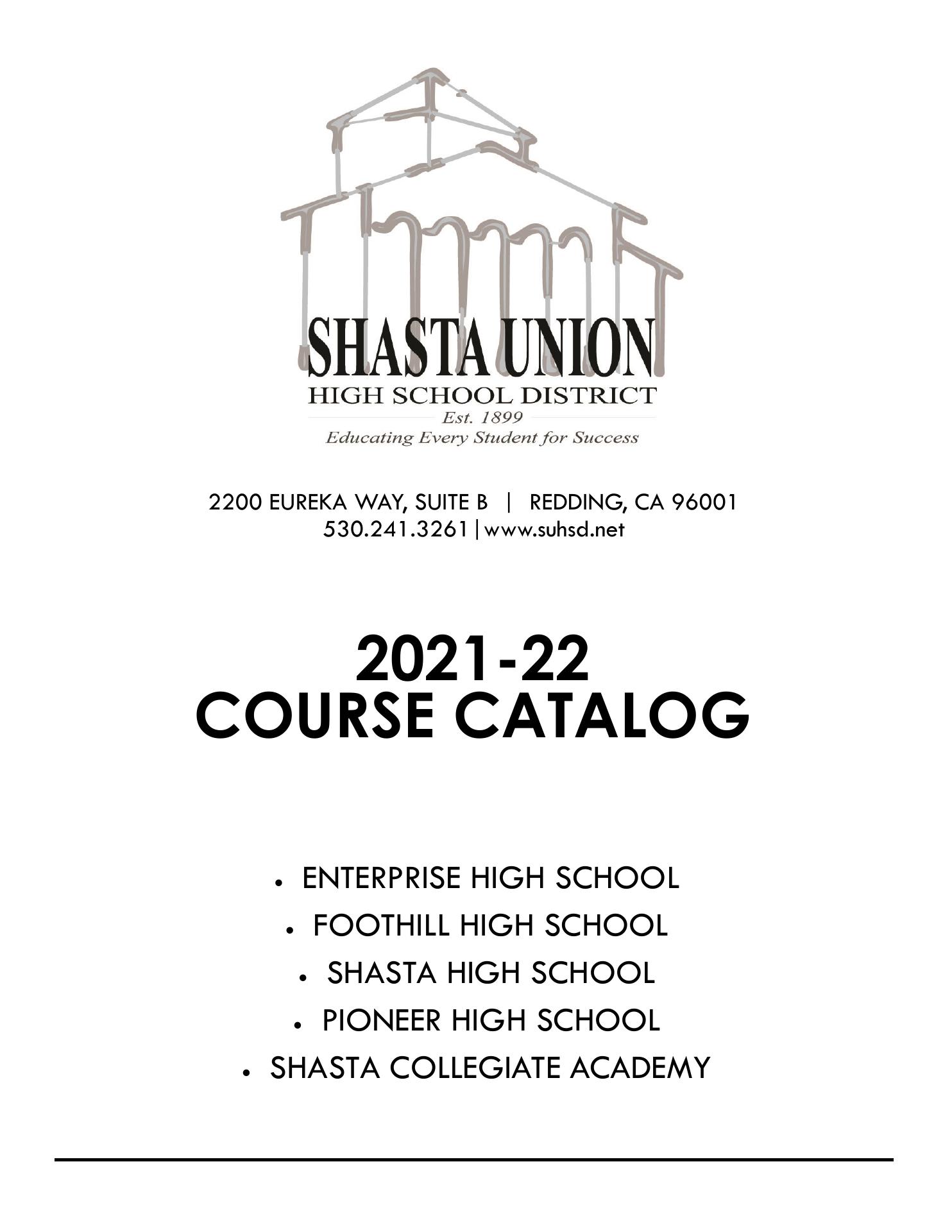 SHASTA UNION
HIGH SCHOOL DISTRICT
Est. 1899
Educating Every Student for Success

2200 EUREKA WAY, SUITE B | REDDING, CA 96001
530.241.3261 | www.suhsd.net

2021-22
COURSE CATALOG

• ENTERPRISE HIGH SCHOOL
• FOOTHILL HIGH SCHOOL
• SHASTA HIGH SCHOOL
• PIONEER HIGH SCHOOL
• SHASTA COLLEGIATE ACADEMY